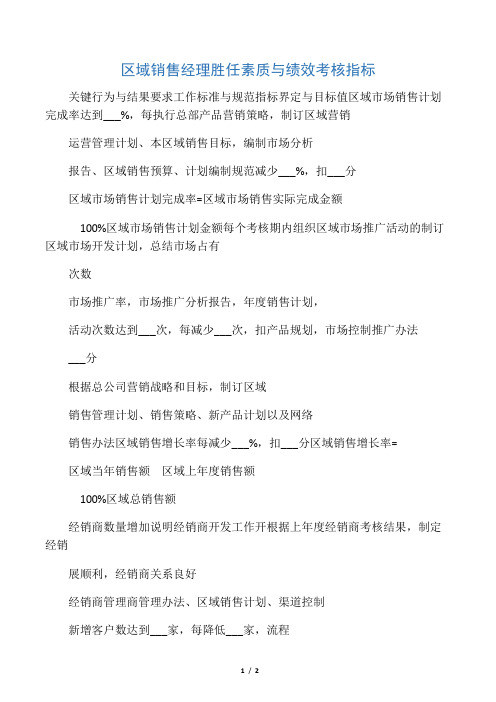 区域销售经理胜任素质与绩效考核指标

关键行为与结果要求工作标准与规范指标界定与目标值区域市场销售计划完成率达到___%，每执行总部产品营销策略，制订区域营销

运营管理计划、本区域销售目标，编制市场分析

报告、区域销售预算、计划编制规范减少___%，扣___分

区域市场销售计划完成率=区域市场销售实际完成金额

100%区域市场销售计划金额每个考核期内组织区域市场推广活动的制订区域市场开发计划，总结市场占有

次数

市场推广率，市场推广分析报告，年度销售计划，

活动次数达到___次，每减少___次，扣产品规划，市场控制推广办法

___分

根据总公司营销战略和目标，制订区域

销售管理计划、销售策略、新产品计划以及网络

销售办法区域销售增长率每减少___%，扣___分区域销售增长率=

区域当年销售额　区域上年度销售额

100%区域总销售额

经销商数量增加说明经销商开发工作开根据上年度经销商考核结果，制定经销

展顺利，经销商关系良好

经销商管理商管理办法、区域销售计划、渠道控制

新增客户数达到___家，每降低___家，流程

1 / 2